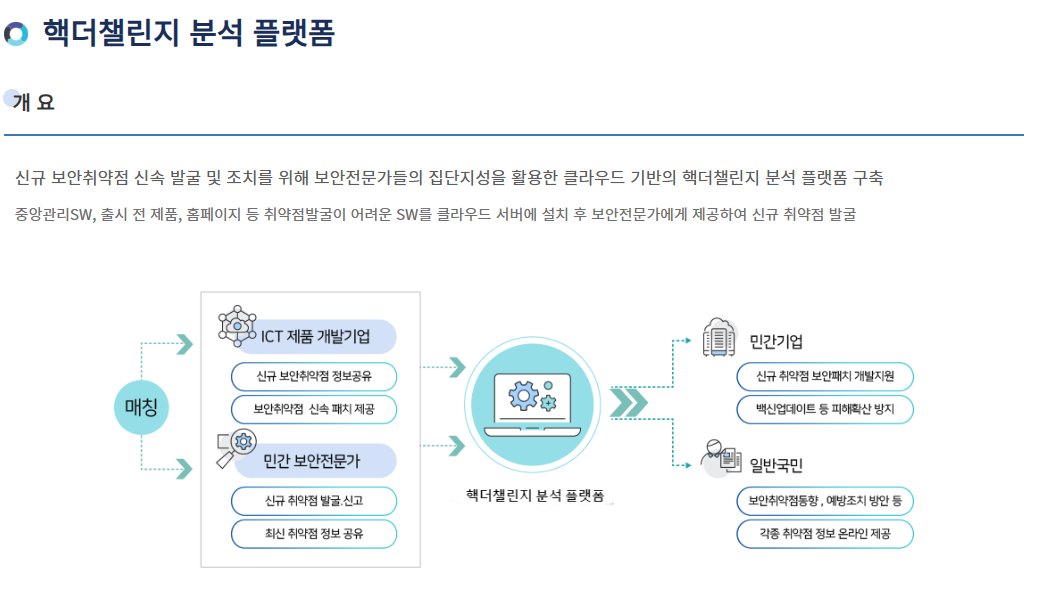 핵더챌린지 분석 플랫폼

개 요

신규 보안취약점 신속 발굴 및 조치를 위해 보안전문가들의 집단지성을 활용한 클라우드 기반의 핵더챌린지 분석 플랫폼 구축

중앙관리SW, 출시 전 제품, 홈페이지 등 취약점발굴이 어려운 SW를 클라우드 서버에 설치 후 보안전문가에게 제공하여 신규 취약점 발굴

매칭

ICT 제품 개발기업

신규 보안취약점 정보공유

보안취약점 신속 패치 제공

민간 보안전문가

신규 취약점 발굴.신고

최신 취약점 정보 공유

핵더챌린지 분석 플랫폼

민간기업

신규 취약점 보안패치 개발지원

백신업데이트 등 피해확산 방지

일반국민

보안취약점동향 , 예방조치 방안 등

각종 취약점 정보 온라인 제공